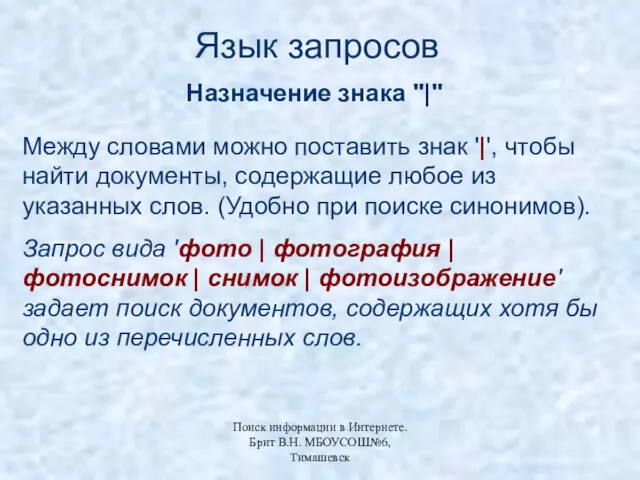 Язык запросов

Назначение знака "|"

Между словами можно поставить знак '|', чтобы найти документы, содержащие любое из указанных слов. (Удобно при поиске синонимов).

Запрос вида 'фото | фотография | фотоснимок | снимок | фотоизображение' задает поиск документов, содержащих хотя бы одно из перечисленных слов.

Поиск информации в Интернете. Брит В.Н. МБОУСОШ№6, Тимашевск